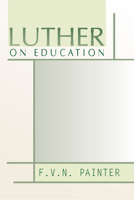 LUTHER
ON EDUCATION

F.V.N. PAINTER